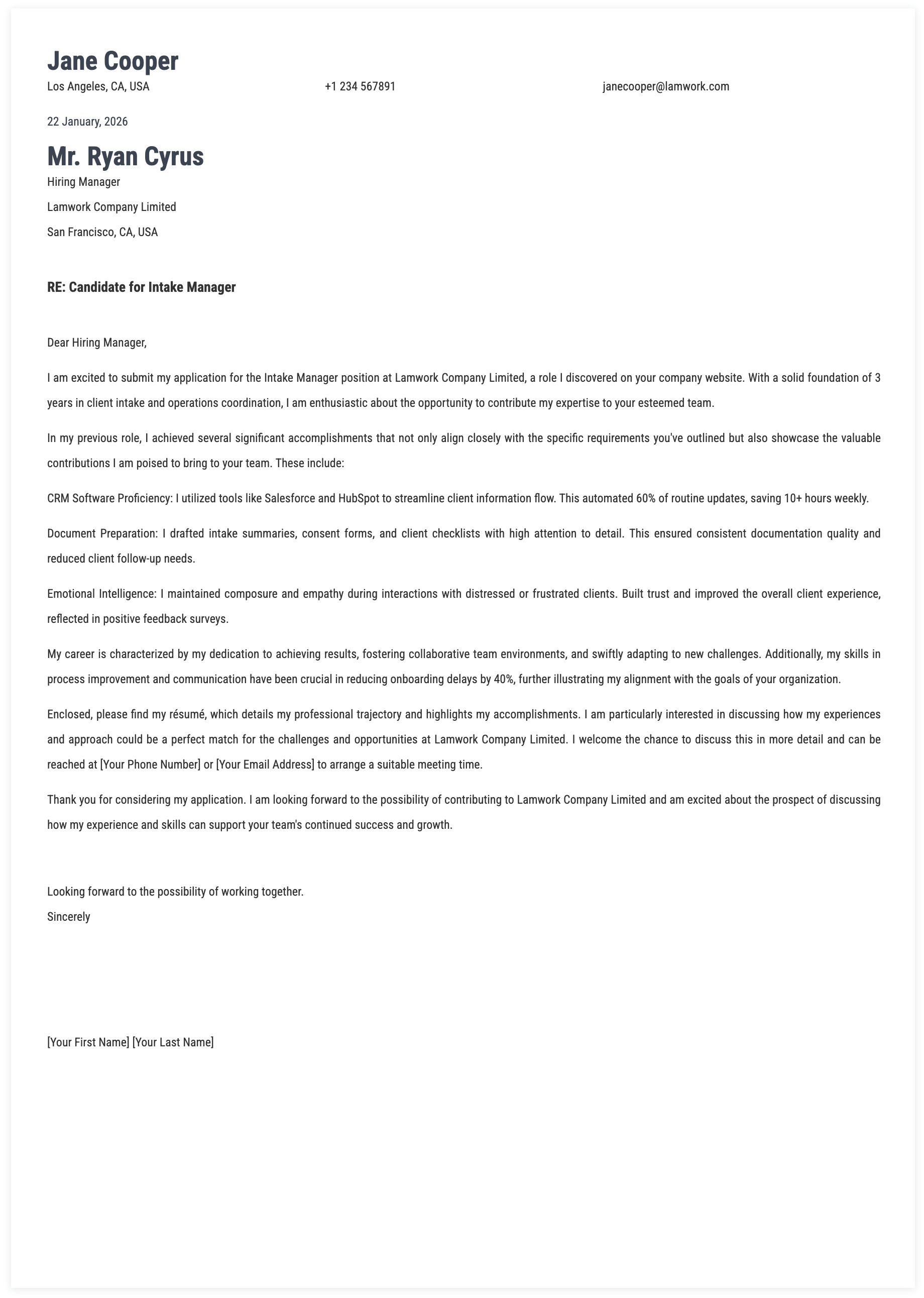 Jane Cooper

Los Angeles, CA, USA

+1 234 567891

janecooper@lamwork.com

22 January, 2026

Mr. Ryan Cyrus

Hiring Manager

Lamwork Company Limited

San Francisco, CA, USA

RE: Candidate for Intake Manager

Dear Hiring Manager,

I am excited to submit my application for the Intake Manager position at Lamwork Company Limited, a role I discovered on your company website. With a solid foundation of 3 years in client intake and operations coordination, I am enthusiastic about the opportunity to contribute my expertise to your esteemed team.

In my previous role, I achieved several significant accomplishments that not only align closely with the specific requirements you've outlined but also showcase the valuable contributions I am poised to bring to your team. These include:

CRM Software Proficiency: I utilized tools like Salesforce and HubSpot to streamline client information flow. This automated 60% of routine updates, saving 10+ hours weekly.

Document Preparation: I drafted intake summaries, consent forms, and client checklists with high attention to detail. This ensured consistent documentation quality and reduced client follow-up needs.

Emotional Intelligence: I maintained composure and empathy during interactions with distressed or frustrated clients. Built trust and improved the overall client experience, reflected in positive feedback surveys.

My career is characterized by my dedication to achieving results, fostering collaborative team environments, and swiftly adapting to new challenges. Additionally, my skills in process improvement and communication have been crucial in reducing onboarding delays by 40%, further illustrating my alignment with the goals of your organization.

Enclosed, please find my résumé, which details my professional trajectory and highlights my accomplishments. I am particularly interested in discussing how my experiences and approach could be a perfect match for the challenges and opportunities at Lamwork Company Limited. I welcome the chance to discuss this in more detail and can be reached at [Your Phone Number] or [Your Email Address] to arrange a suitable meeting time.

Thank you for considering my application. I am looking forward to the possibility of contributing to Lamwork Company Limited and am excited about the prospect of discussing how my experience and skills can support your team's continued success and growth.

Looking forward to the possibility of working together.
Sincerely

[Your First Name] [Your Last Name]